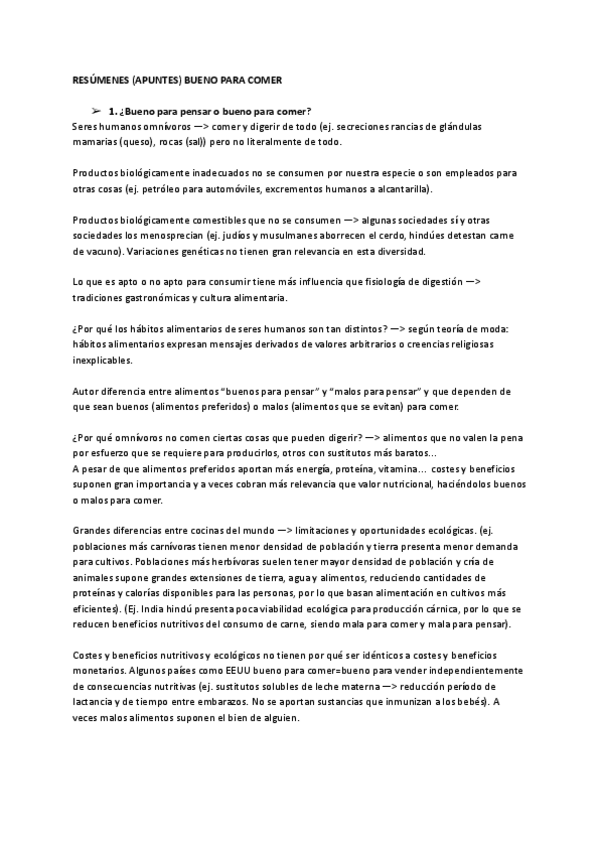 RESÚMENES (APUNTES) BUENO PARA COMER

➢ 1. ¿Bueno para pensar o bueno para comer?

Seres humanos omnívoros —> comer y digerir de todo (ej. secreciones rancias de glándulas mamarias (queso), rocas (sal)) pero no literalmente de todo.

Productos biológicamente inadecuados no se consumen por nuestra especie o son empleados para otras cosas (ej. petróleo para automóviles, excrementos humanos a alcantarilla).

Productos biológicamente comestibles que no se consumen —> algunas sociedades sí y otras sociedades los menosprecian (ej. judíos y musulmanes aborrecen el cerdo, hindúes detestan carne de vacuno). Variaciones genéticas no tienen gran relevancia en esta diversidad.

Lo que es apto o no apto para consumir tiene más influencia que fisiología de digestión —> tradiciones gastronómicas y cultura alimentaria.

¿Por qué los hábitos alimentarios de seres humanos son tan distintos? —> según teoría de moda: hábitos alimentarios expresan mensajes derivados de valores arbitrarios o creencias religiosas inexplicables.

Autor diferencia entre alimentos “buenos para pensar” y “malos para pensar” y que dependen de que sean buenos (alimentos preferidos) o malos (alimentos que se evitan) para comer.

¿Por qué omnívoros no comen ciertas cosas que pueden digerir? —> alimentos que no valen la pena por esfuerzo que se requiere para producirlos, otros con sustitutos más baratos...
A pesar de que alimentos preferidos aportan más energía, proteína, vitamina... costes y beneficios suponen gran importancia y a veces cobran más relevancia que valor nutricional, haciéndolos buenos o malos para comer.

Grandes diferencias entre cocinas del mundo —> limitaciones y oportunidades ecológicas. (ej. poblaciones más carnívoras tienen menor densidad de población y tierra presenta menor demanda para cultivos. Poblaciones más herbívoras suelen tener mayor densidad de población y cría de animales supone grandes extensiones de tierra, agua y alimentos, reduciendo cantidades de proteínas y calorías disponibles para las personas, por lo que basan alimentación en cultivos más eficientes). (Ej. India hindú presenta poca viabilidad ecológica para producción cárnica, por lo que se reducen beneficios nutritivos del consumo de carne, siendo mala para comer y mala para pensar).

Costes y beneficios nutritivos y ecológicos no tienen por qué ser idénticos a costes y beneficios monetarios. Algunos países como EEUU bueno para comer=bueno para vender independientemente de consecuencias nutritivas (ej. sustitutos solubles de leche materna —> reducción período de lactancia y de tiempo entre embarazos. No se aportan sustancias que inmunizan a los bebés). A veces malos alimentos suponen el bien de alguien.